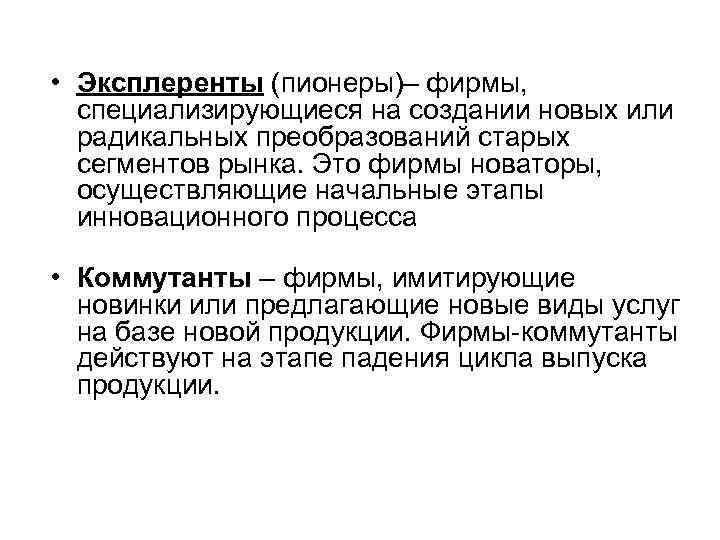 • Эксплеренты (пионеры)– фирмы, специализирующиеся на создании новых или радикальных преобразований старых сегментов рынка. Это фирмы новаторы, осуществляющие начальные этапы инновационного процесса

• Коммутанты – фирмы, имитирующие новинки или предлагающие новые виды услуг на базе новой продукции. Фирмы-коммутанты действуют на этапе падения цикла выпуска продукции.